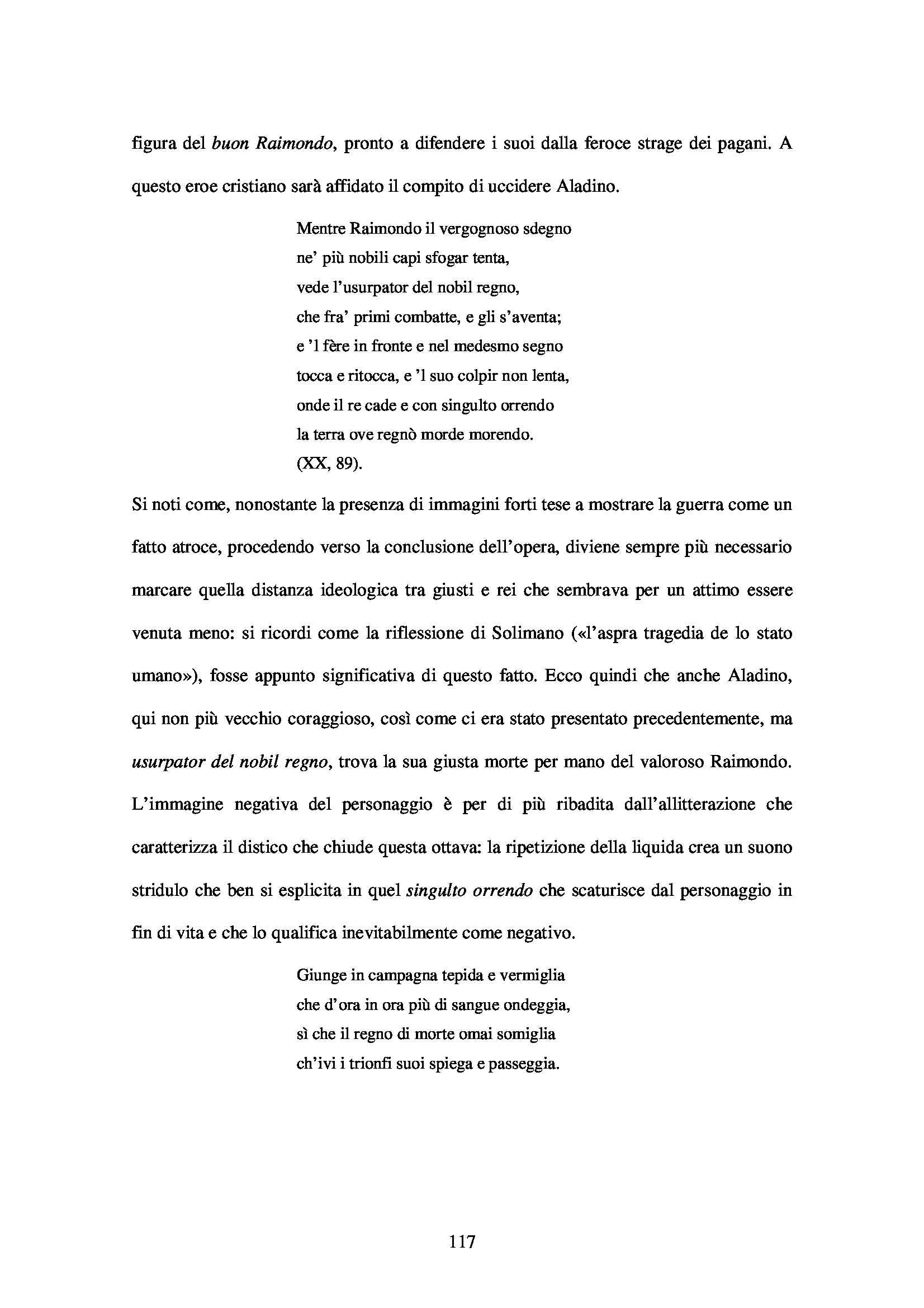 figura del buon Raimondo, pronto a difendere i suoi dalla feroce strage dei pagani. A questo eroe cristiano sarà affidato il compito di uccidere Aladino.

Mentre Raimondo il vergognoso sdegno
ne' più nobili capi sfogar tenta,
vede l'usurpator del nobil regno,
che fra' primi combatte, e gli s'aventa;
e 'l fère in fronte e nel medesmo segno
tocca e ritocca, e 'l suo colpir non lenta,
onde il re cade e con singulto orrendo
la terra ove regnò morde morendo.
(XX, 89).

Si noti come, nonostante la presenza di immagini forti tese a mostrare la guerra come un fatto atroce, procedendo verso la conclusione dell'opera, diviene sempre più necessario marcare quella distanza ideologica tra giusti e rei che sembrava per un attimo essere venuta meno: si ricordi come la riflessione di Solimano («l'aspra tragedia de lo stato umano»), fosse appunto significativa di questo fatto. Ecco quindi che anche Aladino, qui non più vecchio coraggioso, così come ci era stato presentato precedentemente, ma usurpator del nobil regno, trova la sua giusta morte per mano del valoroso Raimondo. L'immagine negativa del personaggio è per di più ribadita dall'allitterazione che caratterizza il distico che chiude questa ottava: la ripetizione della liquida crea un suono stridulo che ben si esplicita in quel singulto orrendo che scaturisce dal personaggio in fin di vita e che lo qualifica inevitabilmente come negativo.

Giunge in campagna tepida e vermiglia
che d'ora in ora più di sangue ondeggia,
sì che il regno di morte omai somiglia
ch'ivi i trionfi suoi spiega e passeggia.

117